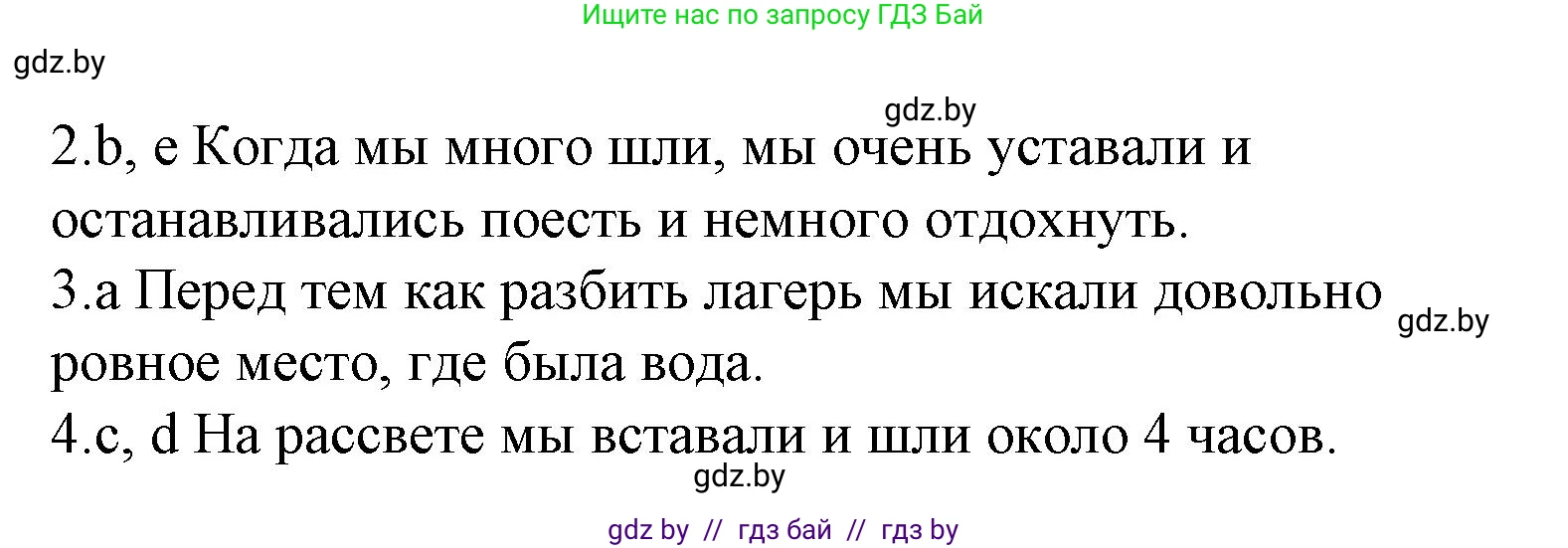 Ищите нас по запросу ГДЗ Бай

gdz.by

gdz.by

2.b, e Когда мы много шли, мы очень уставали и останавливались поесть и немного отдохнуть.
3.a Перед тем как разбить лагерь мы искали довольно ровное место, где была вода.

gdz.by

4.c, d На рассвете мы вставали и шли около 4 часов.

gdz.by

gdz by // гдз бай // гдз by